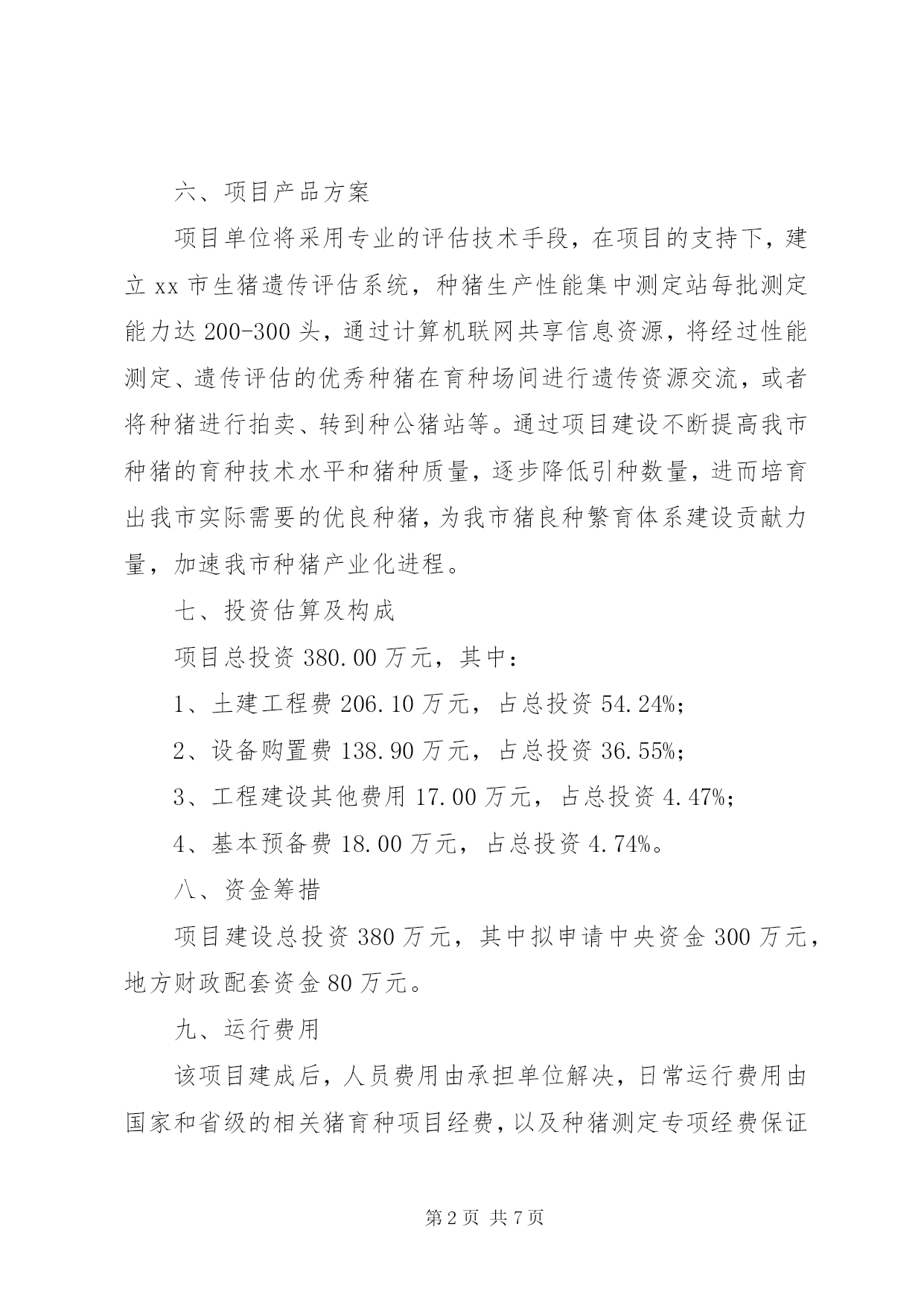 六、项目产品方案

项目单位将采用专业的评估技术手段，在项目的支持下，建立xx市生猪遗传评估系统，种猪生产性能集中测定站每批测定能力达200-300头，通过计算机联网共享信息资源，将经过性能测定、遗传评估的优秀种猪在育种场间进行遗传资源交流，或者将种猪进行拍卖、转到种公猪站等。通过项目建设不断提高我市种猪的育种技术水平和猪种质量，逐步降低引种数量，进而培育出我市实际需要的优良种猪，为我市猪良种繁育体系建设贡献力量，加速我市种猪产业化进程。

七、投资估算及构成

项目总投资380.00万元，其中：

1、土建工程费206.10万元，占总投资54.24%；

2、设备购置费138.90万元，占总投资36.55%；

3、工程建设其他费用17.00万元，占总投资4.47%；

4、基本预备费18.00万元，占总投资4.74%。

八、资金筹措

项目建设总投资380万元，其中拟申请中央资金300万元，地方财政配套资金80万元。

九、运行费用

该项目建成后，人员费用由承担单位解决，日常运行费用由国家和省级的相关猪育种项目经费，以及种猪测定专项经费保证

第2页 共7页